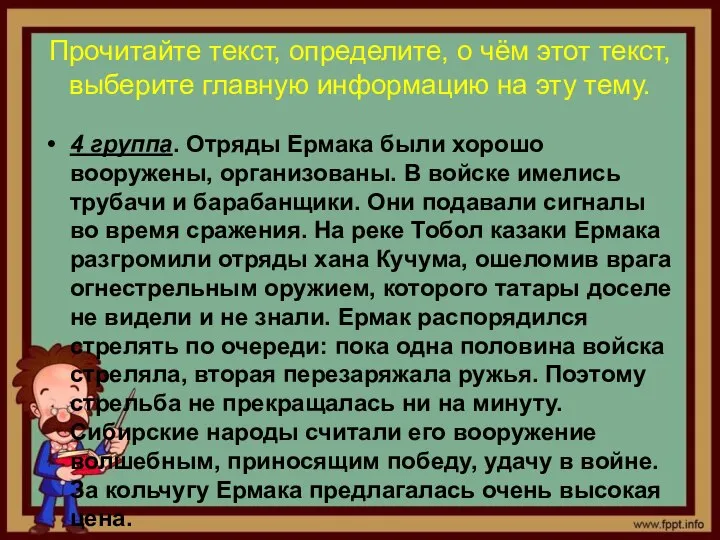 Прочитайте текст, определите, о чём этот текст, выберите главную информацию на эту тему.

• 4 группа. Отряды Ермака были хорошо вооружены, организованы. В войске имелись трубачи и барабанщики. Они подавали сигналы во время сражения. На реке Тобол казаки Ермака разгромили отряды хана Кучума, ошеломив врага огнестрельным оружием, которого татары доселе не видели и не знали. Ермак распорядился стрелять по очереди: пока одна половина войска стреляла, вторая перезаряжала ружья. Поэтому стрельба не прекращалась ни на минуту. Сибирские народы считали его вооружение волшебным, приносящим победу, удачу в войне. За кольчугу Ермака предлагалась очень высокая цена.

www.fppt.info